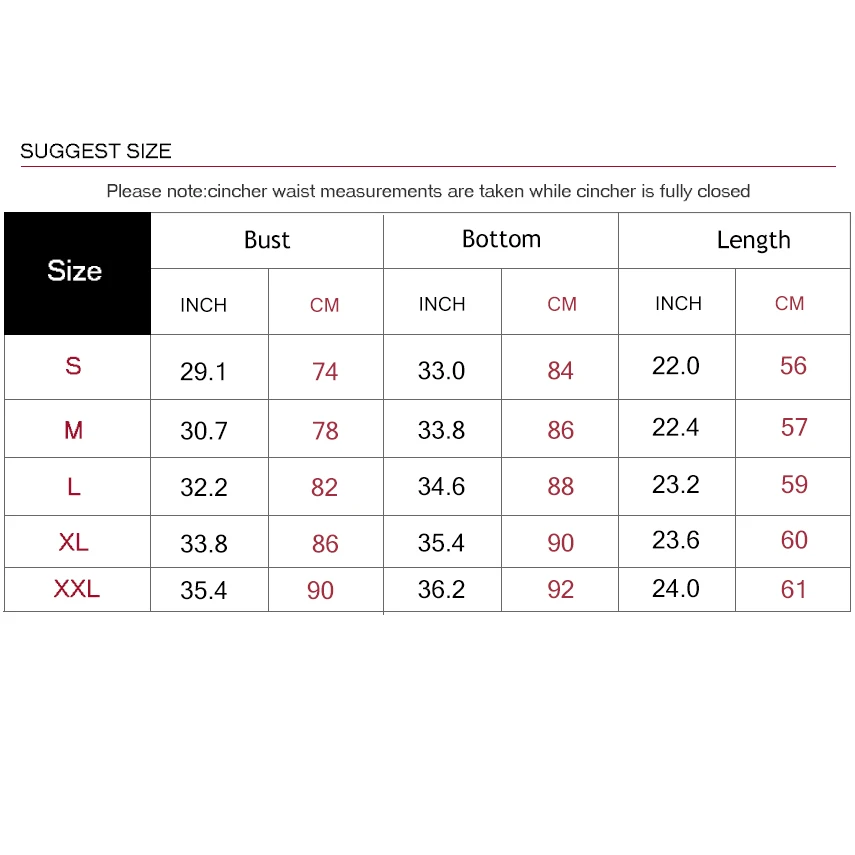 SUGGEST SIZE

Please note:cincher waist measurements are taken while cincher is fully closed

| Size | Bust | | Bottom | | Length | |
|---|---|---|---|---|---|---|
| | INCH | CM | INCH | CM | INCH | CM |
| S | 29.1 | 74 | 33.0 | 84 | 22.0 | 56 |
| M | 30.7 | 78 | 33.8 | 86 | 22.4 | 57 |
| L | 32.2 | 82 | 34.6 | 88 | 23.2 | 59 |
| XL | 33.8 | 86 | 35.4 | 90 | 23.6 | 60 |
| XXL | 35.4 | 90 | 36.2 | 92 | 24.0 | 61 |